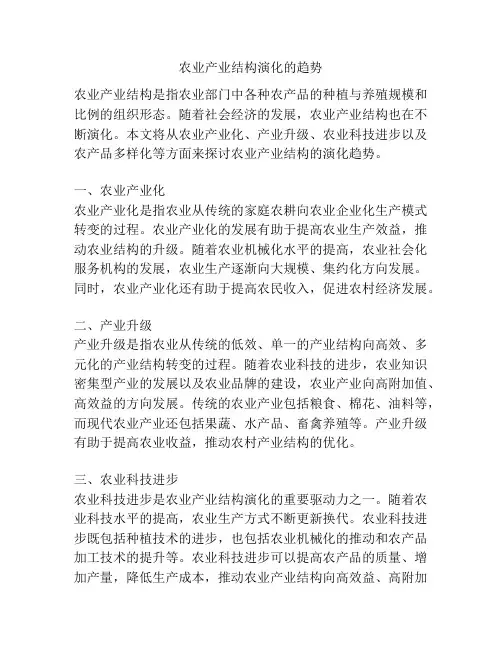 农业产业结构演化的趋势

农业产业结构是指农业部门中各种农产品的种植与养殖规模和比例的组织形态。随着社会经济的发展，农业产业结构也在不断演化。本文将从农业产业化、产业升级、农业科技进步以及农产品多样化等方面来探讨农业产业结构的演化趋势。

一、农业产业化
农业产业化是指农业从传统的家庭农耕向农业企业化生产模式转变的过程。农业产业化的发展有助于提高农业生产效益，推动农业结构的升级。随着农业机械化水平的提高，农业社会化服务机构的发展，农业生产逐渐向大规模、集约化方向发展。同时，农业产业化还有助于提高农民收入，促进农村经济发展。

二、产业升级
产业升级是指农业从传统的低效、单一的产业结构向高效、多元化的产业结构转变的过程。随着农业科技的进步，农业知识密集型产业的发展以及农业品牌的建设，农业产业向高附加值、高效益的方向发展。传统的农业产业包括粮食、棉花、油料等，而现代农业产业还包括果蔬、水产品、畜禽养殖等。产业升级有助于提高农业收益，推动农村产业结构的优化。

三、农业科技进步
农业科技进步是农业产业结构演化的重要驱动力之一。随着农业科技水平的提高，农业生产方式不断更新换代。农业科技进步既包括种植技术的进步，也包括农业机械化的推动和农产品加工技术的提升等。农业科技进步可以提高农产品的质量、增加产量，降低生产成本，推动农业产业结构向高效益、高附加